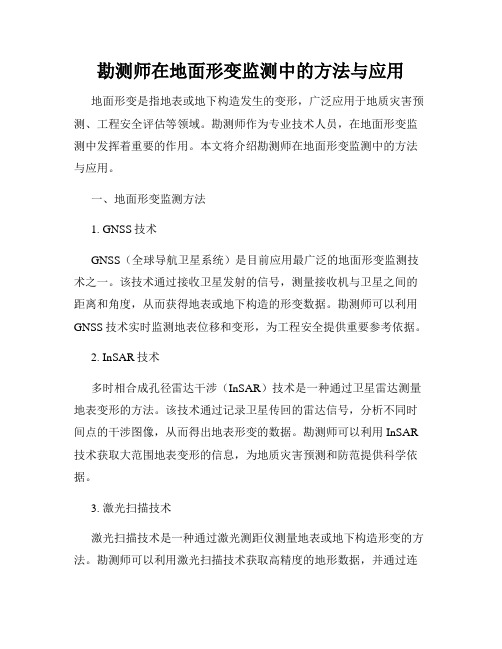 勘测师在地面形变监测中的方法与应用

地面形变是指地表或地下构造发生的变形，广泛应用于地质灾害预测、工程安全评估等领域。勘测师作为专业技术人员，在地面形变监测中发挥着重要的作用。本文将介绍勘测师在地面形变监测中的方法与应用。

一、地面形变监测方法

1. GNSS 技术

GNSS（全球导航卫星系统）是目前应用最广泛的地面形变监测技术之一。该技术通过接收卫星发射的信号，测量接收机与卫星之间的距离和角度，从而获得地表或地下构造的形变数据。勘测师可以利用 GNSS 技术实时监测地表位移和变形，为工程安全提供重要参考依据。

2. InSAR 技术

多时相合成孔径雷达干涉（InSAR）技术是一种通过卫星雷达测量地表变形的方法。该技术通过记录卫星传回的雷达信号，分析不同时间点的干涉图像，从而得出地表形变的数据。勘测师可以利用 InSAR 技术获取大范围地表变形的信息，为地质灾害预测和防范提供科学依据。

3. 激光扫描技术

激光扫描技术是一种通过激光测距仪测量地表或地下构造形变的方法。勘测师可以利用激光扫描技术获取高精度的地形数据，并通过连